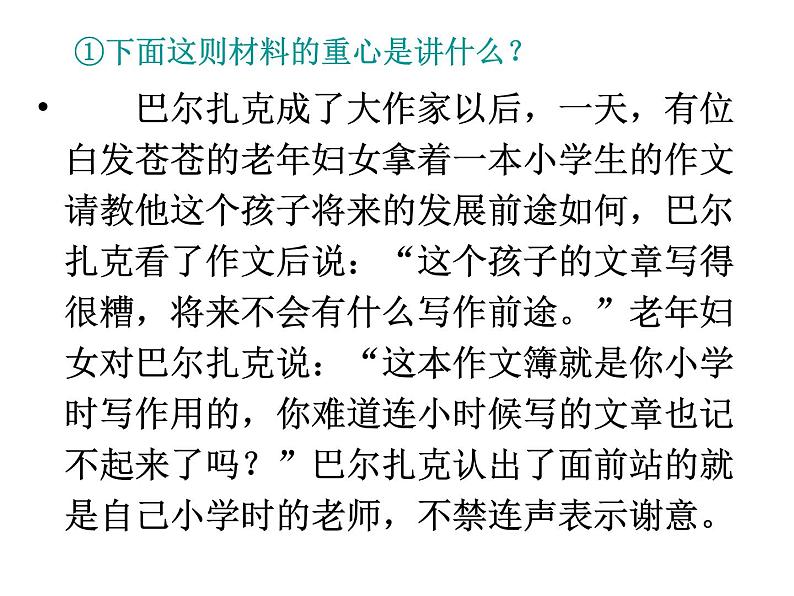 ①下面这则材料的重心是讲什么？

• 巴尔扎克成了大作家以后，一天，有位白发苍苍的老年妇女拿着一本小学生的作文请教他这个孩子将来的发展前途如何，巴尔扎克看了作文后说：“这个孩子的文章写得很糟，将来不会有什么写作前途。”老年妇女对巴尔扎克说：“这本作文簿就是你小学时写作用的，你难道连小时候写的文章也记不起来了吗？”巴尔扎克认出了面前站的就是自己小学时的老师，不禁连声表示谢意。